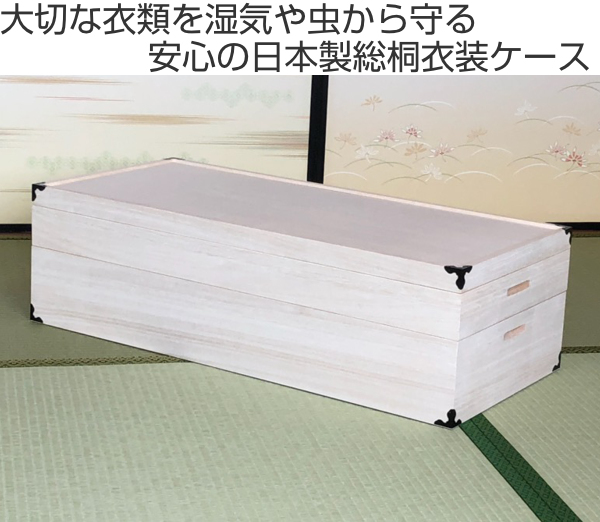 大切な衣類を湿気や虫から守る
安心の日本製総桐衣装ケース